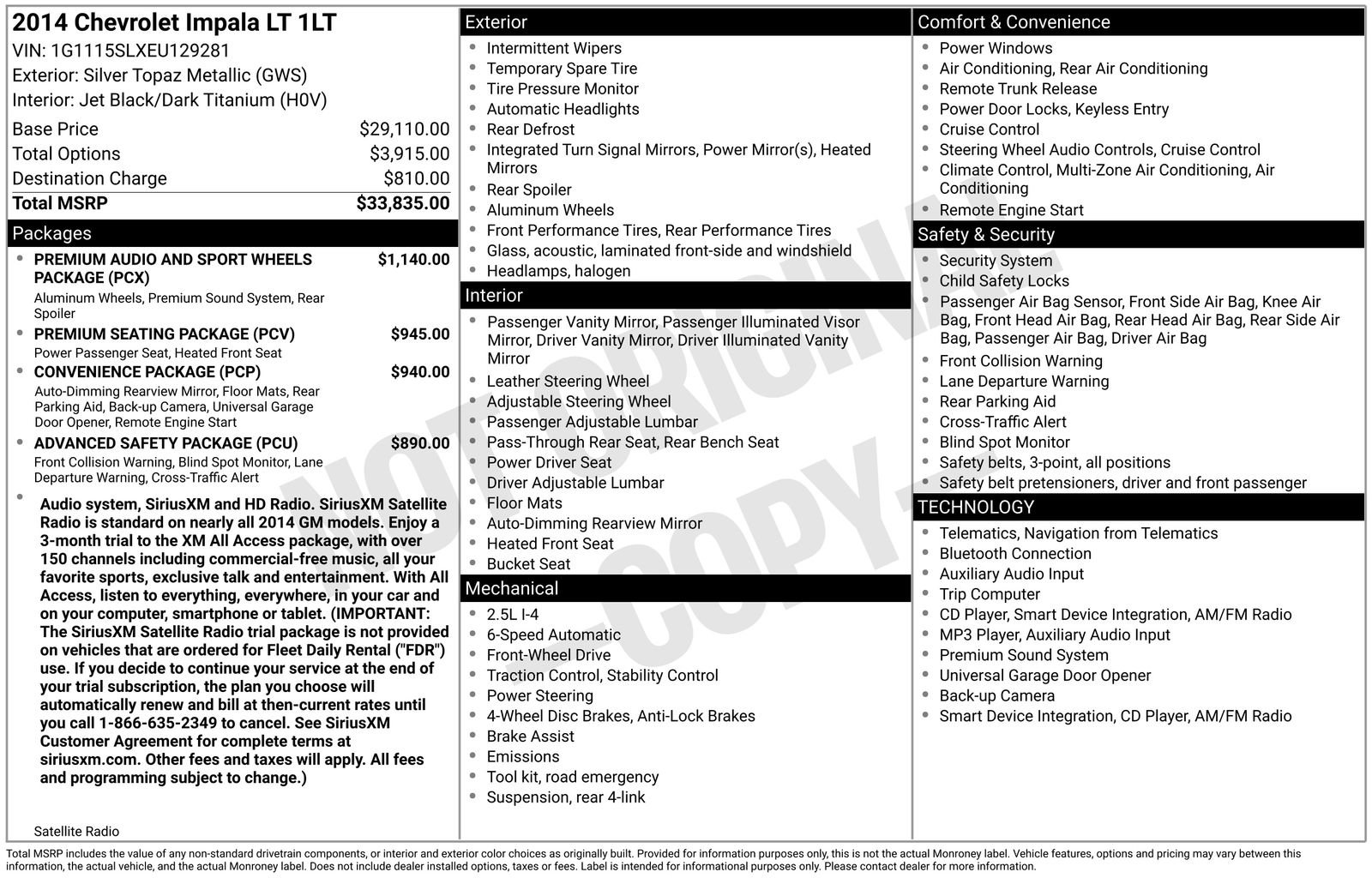 2014 Chevrolet Impala LT 1LT
VIN: 1G1115SLXEU129281
Exterior: Silver Topaz Metallic (GWS)
Interior: Jet Black/Dark Titanium (H0V)

| | |
|---|---|
| Base Price | $29,110.00 |
| Total Options | $3,915.00 |
| Destination Charge | $810.00 |
| Total MSRP | $33,835.00 |

Packages

- PREMIUM AUDIO AND SPORT WHEELS PACKAGE (PCX) $1,140.00
Aluminum Wheels, Premium Sound System, Rear Spoiler
- PREMIUM SEATING PACKAGE (PCV) $945.00
Power Passenger Seat, Heated Front Seat
- CONVENIENCE PACKAGE (PCP) $940.00
Auto-Dimming Rearview Mirror, Floor Mats, Rear Parking Aid, Back-up Camera, Universal Garage Door Opener, Remote Engine Start
- ADVANCED SAFETY PACKAGE (PCU) $890.00
Front Collision Warning, Blind Spot Monitor, Lane Departure Warning, Cross-Traffic Alert
- Audio system, SiriusXM and HD Radio. SiriusXM Satellite Radio is standard on nearly all 2014 GM models. Enjoy a 3-month trial to the XM All Access package, with over 150 channels including commercial-free music, all your favorite sports, exclusive talk and entertainment. With All Access, listen to everything, everywhere, in your car and on your computer, smartphone or tablet. (IMPORTANT: The SiriusXM Satellite Radio trial package is not provided on vehicles that are ordered for Fleet Daily Rental ("FDR") use. If you decide to continue your service at the end of your trial subscription, the plan you choose will automatically renew and bill at then-current rates until you call 1-866-635-2349 to cancel. See SiriusXM Customer Agreement for complete terms at siriusxm.com. Other fees and taxes will apply. All fees and programming subject to change.)

Satellite Radio

Exterior
- Intermittent Wipers
- Temporary Spare Tire
- Tire Pressure Monitor
- Automatic Headlights
- Rear Defrost
- Integrated Turn Signal Mirrors, Power Mirror(s), Heated Mirrors
- Rear Spoiler
- Aluminum Wheels
- Front Performance Tires, Rear Performance Tires
- Glass, acoustic, laminated front-side and windshield
- Headlamps, halogen

Interior
- Passenger Vanity Mirror, Passenger Illuminated Visor Mirror, Driver Vanity Mirror, Driver Illuminated Vanity Mirror
- Leather Steering Wheel
- Adjustable Steering Wheel
- Passenger Adjustable Lumbar
- Pass-Through Rear Seat, Rear Bench Seat
- Power Driver Seat
- Driver Adjustable Lumbar
- Floor Mats
- Auto-Dimming Rearview Mirror
- Heated Front Seat
- Bucket Seat

Mechanical
- 2.5L I-4
- 6-Speed Automatic
- Front-Wheel Drive
- Traction Control, Stability Control
- Power Steering
- 4-Wheel Disc Brakes, Anti-Lock Brakes
- Brake Assist
- Emissions
- Tool kit, road emergency
- Suspension, rear 4-link

Comfort & Convenience
- Power Windows
- Air Conditioning, Rear Air Conditioning
- Remote Trunk Release
- Power Door Locks, Keyless Entry
- Cruise Control
- Steering Wheel Audio Controls, Cruise Control
- Climate Control, Multi-Zone Air Conditioning, Air Conditioning
- Remote Engine Start

Safety & Security
- Security System
- Child Safety Locks
- Passenger Air Bag Sensor, Front Side Air Bag, Knee Air Bag, Front Head Air Bag, Rear Head Air Bag, Rear Side Air Bag, Passenger Air Bag, Driver Air Bag
- Front Collision Warning
- Lane Departure Warning
- Rear Parking Aid
- Cross-Traffic Alert
- Blind Spot Monitor
- Safety belts, 3-point, all positions
- Safety belt pretensioners, driver and front passenger

TECHNOLOGY
- Telematics, Navigation from Telematics
- Bluetooth Connection
- Auxiliary Audio Input
- Trip Computer
- CD Player, Smart Device Integration, AM/FM Radio
- MP3 Player, Auxiliary Audio Input
- Premium Sound System
- Universal Garage Door Opener
- Back-up Camera
- Smart Device Integration, CD Player, AM/FM Radio

NOT ORIGINAL - COPY -

Total MSRP includes the value of any non-standard drivetrain components, or interior and exterior color choices as originally built. Provided for information purposes only, this is not the actual Monroney label. Vehicle features, options and pricing may vary between this information, the actual vehicle, and the actual Monroney label. Does not include dealer installed options, taxes or fees. Label is intended for informational purposes only. Please contact dealer for more information.